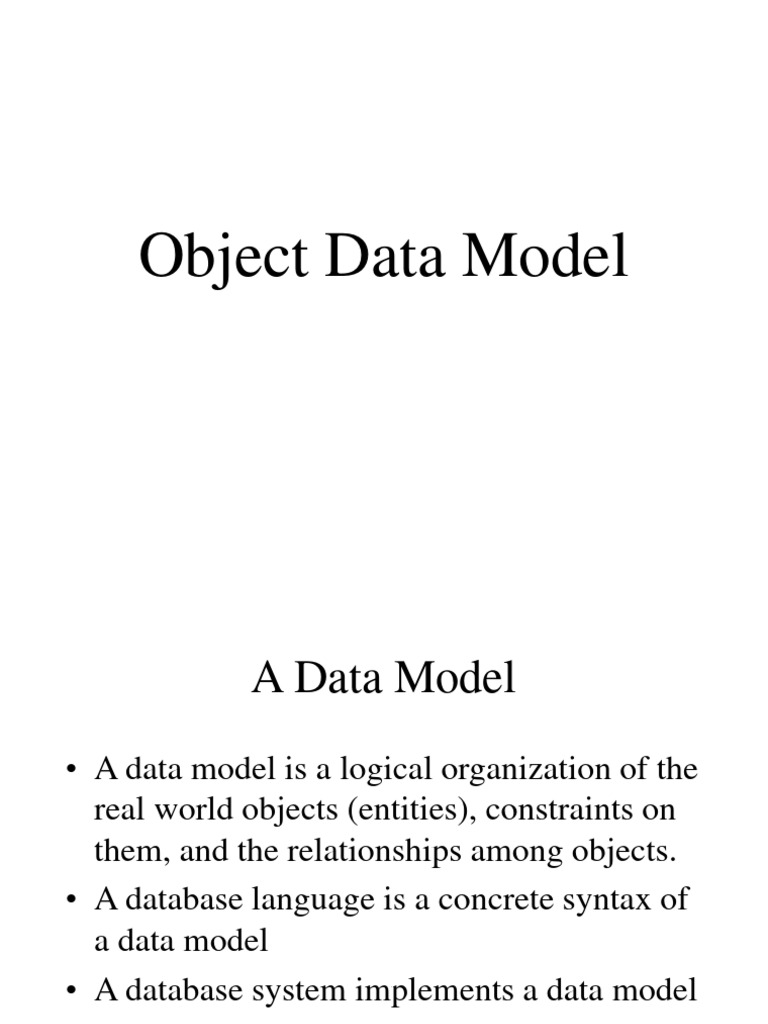 Object Data Model

A Data Model

• A data model is a logical organization of the real world objects (entities), constraints on them, and the relationships among objects.
• A database language is a concrete syntax of a data model
• A database system implements a data model